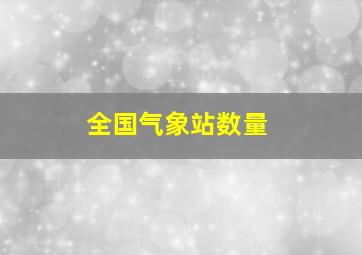 全国气象站数量